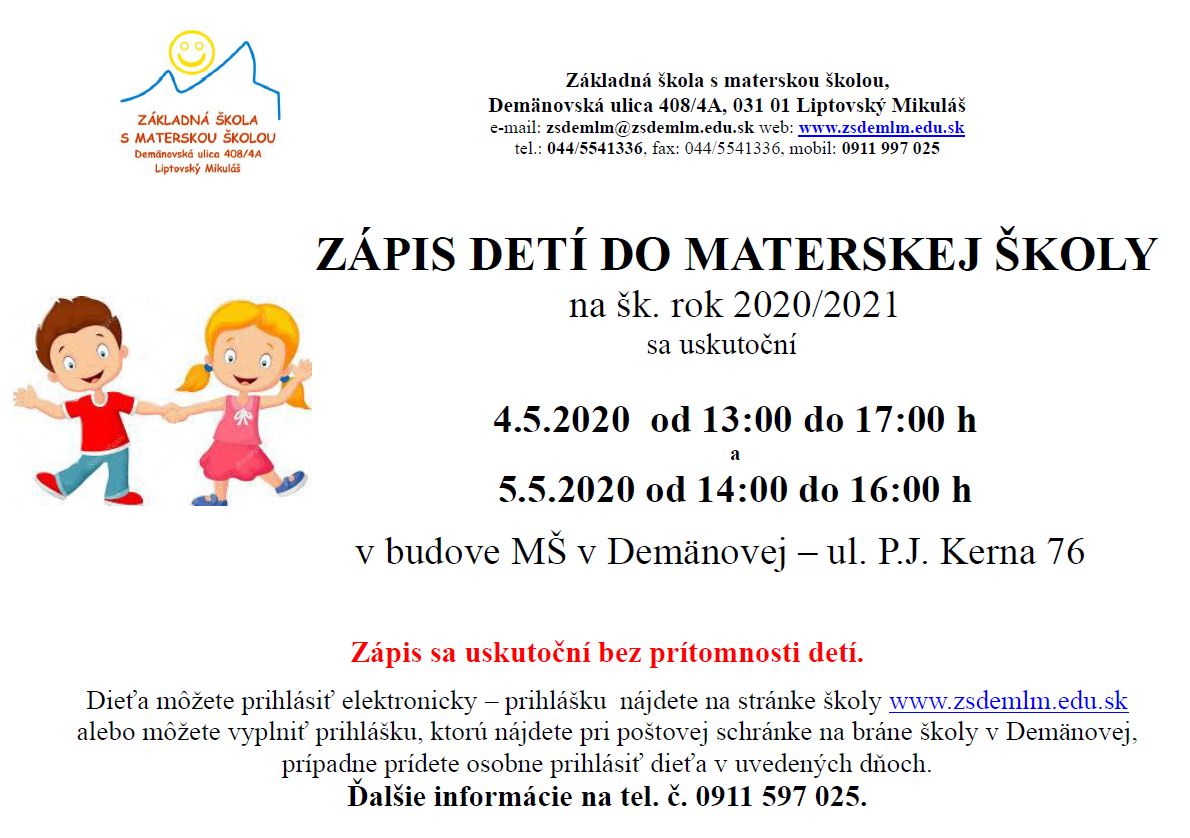 ZÁKLADNÁ ŠKOLA S MATERSKOU ŠKOLOU
Demänovská ulica 408/4A
Liptovský Mikuláš

Základná škola s materskou školou,
Demänovská ulica 408/4A, 031 01 Liptovský Mikuláš
e-mail: zsdemlm@zsdemlm.edu.sk web: www.zsdemlm.edu.sk
tel.: 044/5541336, fax: 044/5541336, mobil: 0911 997 025

ZÁPIS DETÍ DO MATERSKEJ ŠKOLY
na šk. rok 2020/2021
sa uskutoční

4.5.2020 od 13:00 do 17:00 h
a
5.5.2020 od 14:00 do 16:00 h

v budove MŠ v Demänovej – ul. P.J. Kerna 76

Zápis sa uskutoční bez prítomnosti detí.

Dieťa môžete prihlásiť elektronicky – prihlášku nájdete na stránke školy www.zsdemlm.edu.sk alebo môžete vyplniť prihlášku, ktorú nájdete pri poštovej schránke na bráne školy v Demänovej, prípadne prídete osobne prihlásiť dieťa v uvedených dňoch.
Ďalšie informácie na tel. č. 0911 597 025.